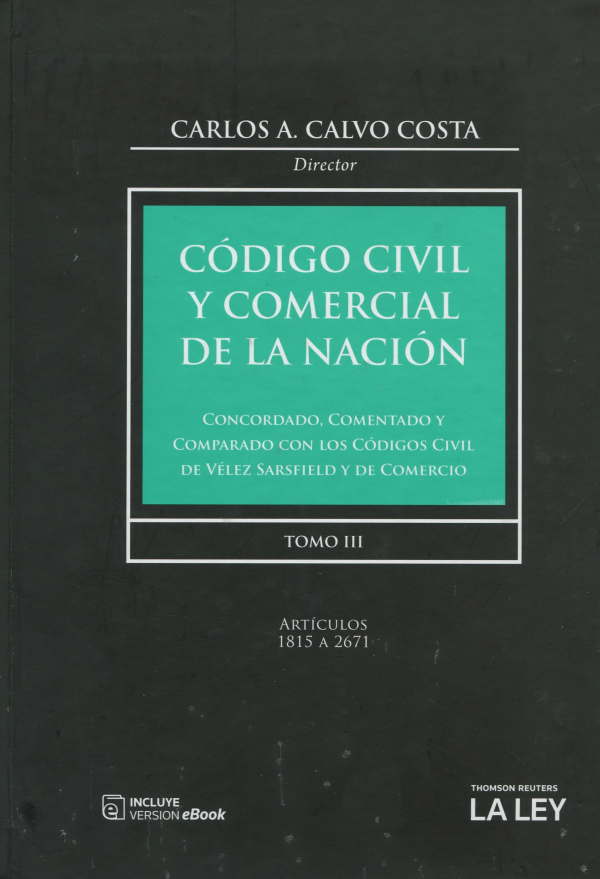 CARLOS A. CALVO COSTA
Director

CÓDIGO CIVIL Y COMERCIAL DE LA NACIÓN

CONCORDADO, COMENTADO Y COMPARADO CON LOS CÓDIGOS CIVIL DE VÉLEZ SARSFIELD Y DE COMERCIO

TOMO III

ARTÍCULOS
1815 A 2671

INCLUYE
VERSION eBook

THOMSON REUTERS
LA LEY